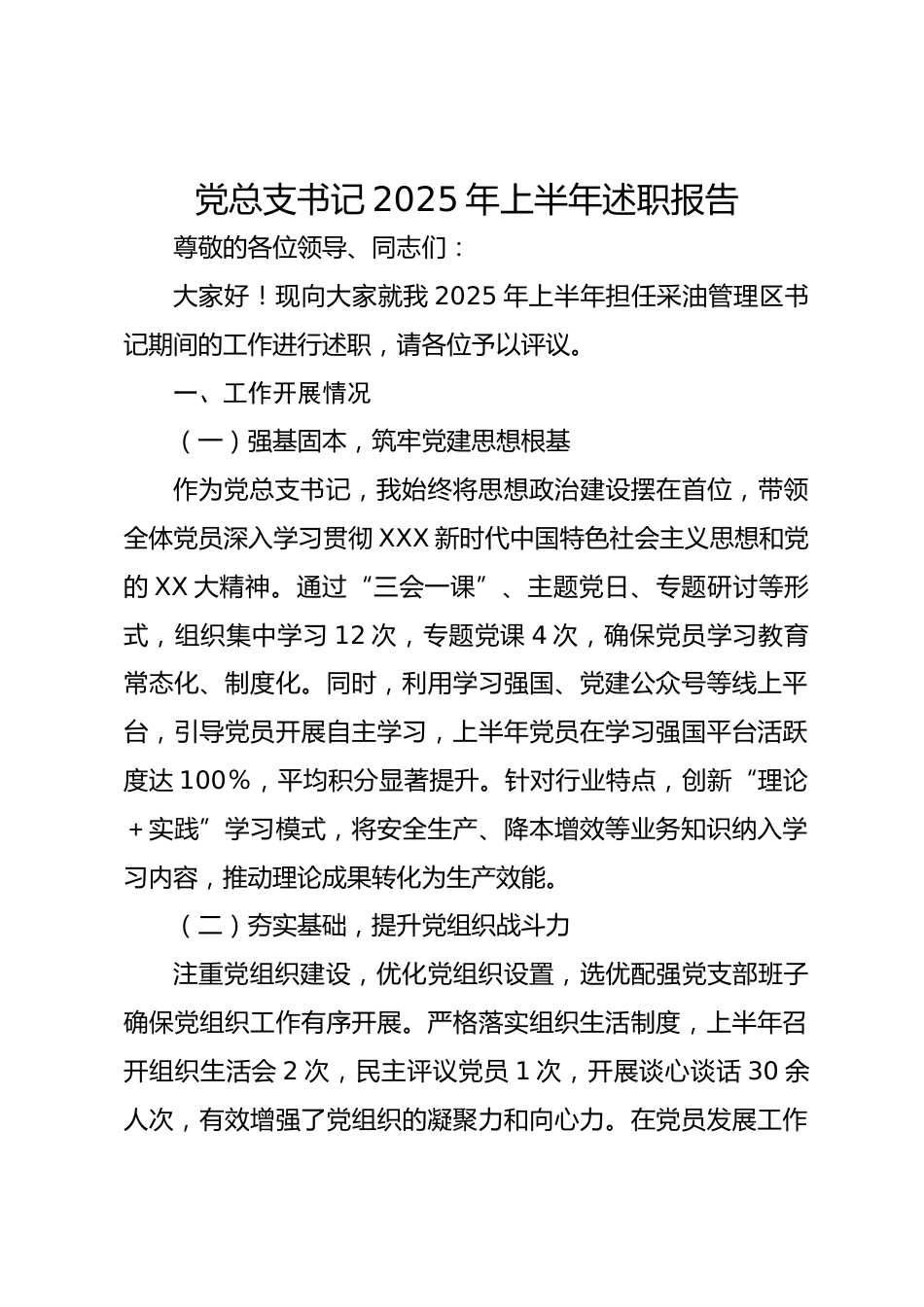 党总支书记 2025 年上半年述职报告

尊敬的各位领导、同志们：

大家好！现向大家就我 2025 年上半年担任采油管理区书记期间的工作进行述职，请各位予以评议。

一、工作开展情况

（一）强基固本，筑牢党建思想根基

作为党总支书记，我始终将思想政治建设摆在首位，带领全体党员深入学习贯彻 XXX 新时代中国特色社会主义思想和党的 XX 大精神。通过“三会一课”、主题党日、专题研讨等形式，组织集中学习 12 次，专题党课 4 次，确保党员学习教育常态化、制度化。同时，利用学习强国、党建公众号等线上平台，引导党员开展自主学习，上半年党员在学习强国平台活跃度达 100%，平均积分显著提升。针对行业特点，创新“理论＋实践”学习模式，将安全生产、降本增效等业务知识纳入学习内容，推动理论成果转化为生产效能。

（二）夯实基础，提升党组织战斗力

注重党组织建设，优化党组织设置，选优配强党支部班子确保党组织工作有序开展。严格落实组织生活制度，上半年召开组织生活会 2 次，民主评议党员 1 次，开展谈心谈话 30 余人次，有效增强了党组织的凝聚力和向心力。在党员发展工作